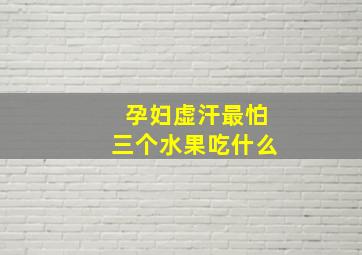 孕妇虚汗最怕
三个水果吃什么